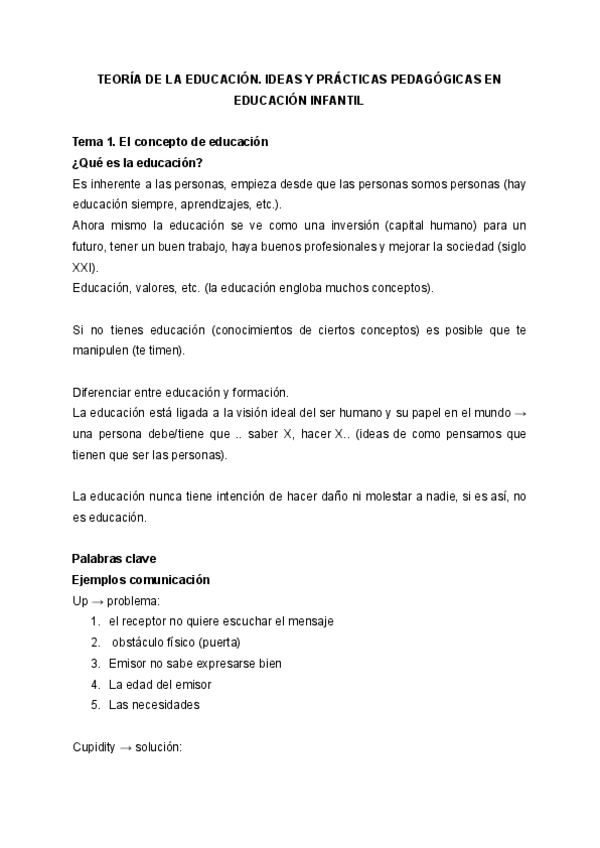 TEORÍA DE LA EDUCACIÓN. IDEAS Y PRÁCTICAS PEDAGÓGICAS EN EDUCACIÓN INFANTIL

Tema 1. El concepto de educación
¿Qué es la educación?
Es inherente a las personas, empieza desde que las personas somos personas (hay educación siempre, aprendizajes, etc.).
Ahora mismo la educación se ve como una inversión (capital humano) para un futuro, tener un buen trabajo, haya buenos profesionales y mejorar la sociedad (siglo XXI).
Educación, valores, etc. (la educación engloba muchos conceptos).

Si no tienes educación (conocimientos de ciertos conceptos) es posible que te manipulen (te timen).

Diferenciar entre educación y formación.
La educación está ligada a la visión ideal del ser humano y su papel en el mundo → una persona debe/tiene que .. saber X, hacer X.. (ideas de como pensamos que tienen que ser las personas).

La educación nunca tiene intención de hacer daño ni molestar a nadie, si es así, no es educación.

Palabras clave
Ejemplos comunicación
Up → problema:
1. el receptor no quiere escuchar el mensaje
2. obstáculo físico (puerta)
3. Emisor no sabe expresarse bien
4. La edad del emisor
5. Las necesidades

Cupidity → solución: